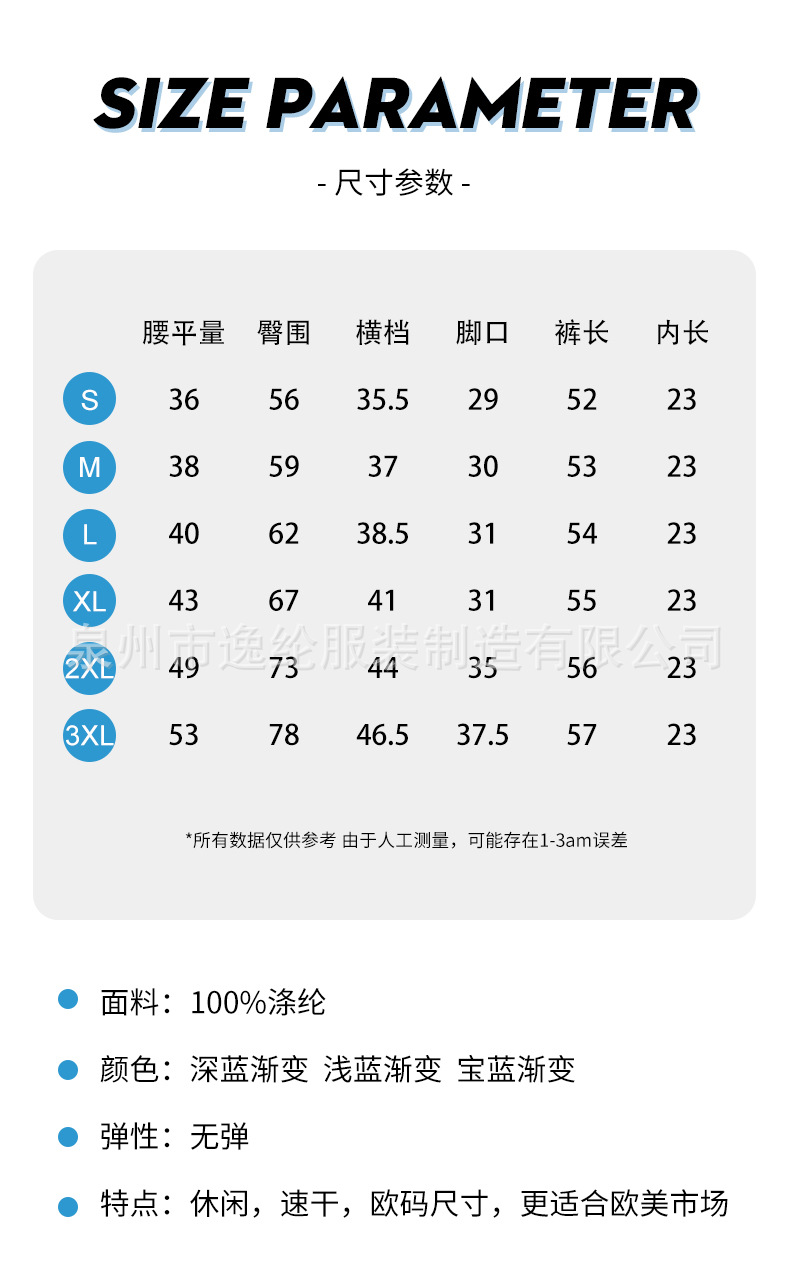 SIZE PARAMETER

- 尺寸参数 -

|  | 腰平量 | 臀围 | 横档 | 脚口 | 裤长 | 内长 |
|---|---|---|---|---|---|---|
| S | 36 | 56 | 35.5 | 29 | 52 | 23 |
| M | 38 | 59 | 37 | 30 | 53 | 23 |
| L | 40 | 62 | 38.5 | 31 | 54 | 23 |
| XL | 43 | 67 | 41 | 31 | 55 | 23 |
| 2XL | 49 | 73 | 44 | 35 | 56 | 23 |
| 3XL | 53 | 78 | 46.5 | 37.5 | 57 | 23 |

*所有数据仅供参考 由于人工测量，可能存在1-3am误差

• 面料：100%涤纶

• 颜色：深蓝渐变 浅蓝渐变 宝蓝渐变

• 弹性：无弹

• 特点：休闲，速干，欧码尺寸，更适合欧美市场

泉州市逸纶服装制造有限公司